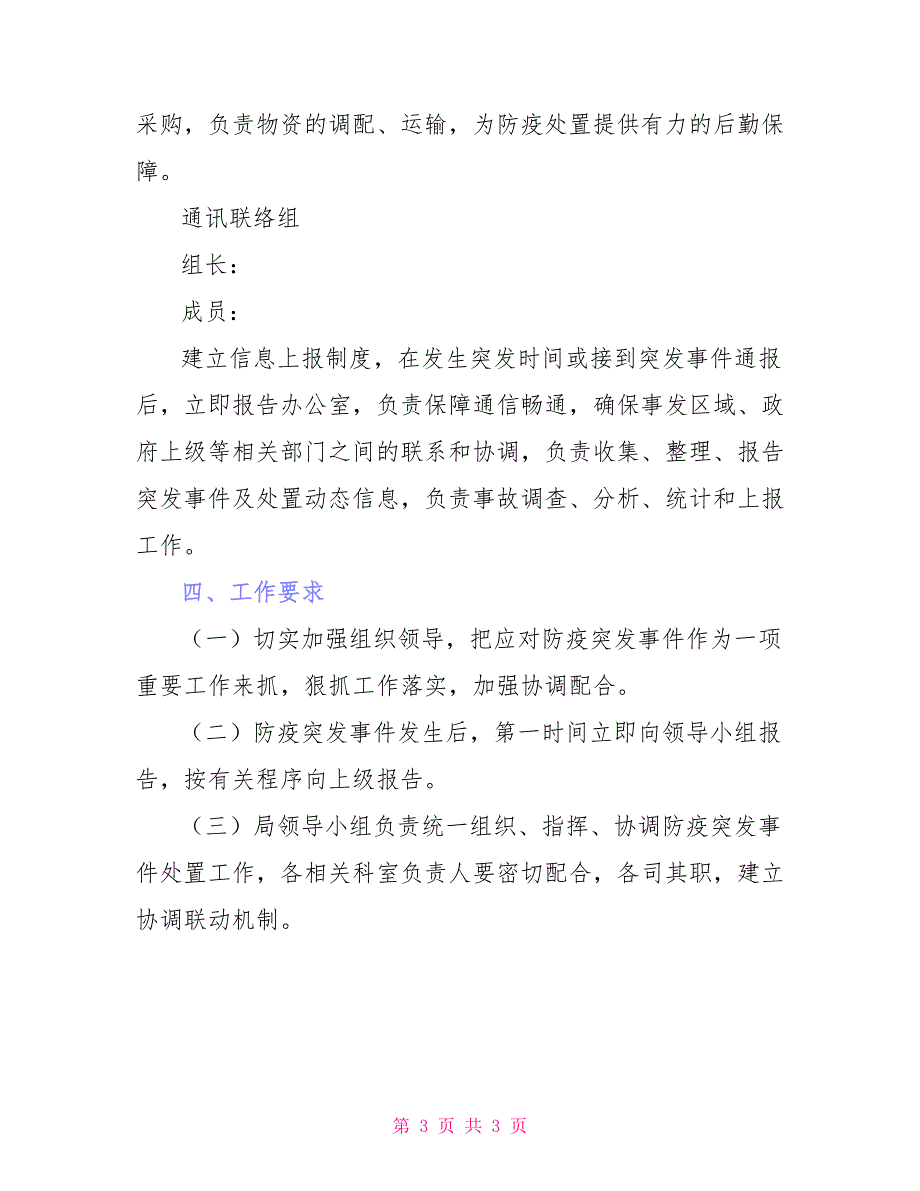 采购，负责物资的调配、运输，为防疫处置提供有力的后勤保障。

通讯联络组

组长：

成员：

建立信息上报制度，在发生突发时间或接到突发事件通报后，立即报告办公室，负责保障通信畅通，确保事发区域、政府上级等相关部门之间的联系和协调，负责收集、整理、报告突发事件及处置动态信息，负责事故调查、分析、统计和上报工作。

四、工作要求

（一）切实加强组织领导，把应对防疫突发事件作为一项重要工作来抓，狠抓工作落实，加强协调配合。

（二）防疫突发事件发生后，第一时间立即向领导小组报告，按有关程序向上级报告。

（三）局领导小组负责统一组织、指挥、协调防疫突发事件处置工作，各相关科室负责人要密切配合，各司其职，建立协调联动机制。

第 3 页 共 3 页